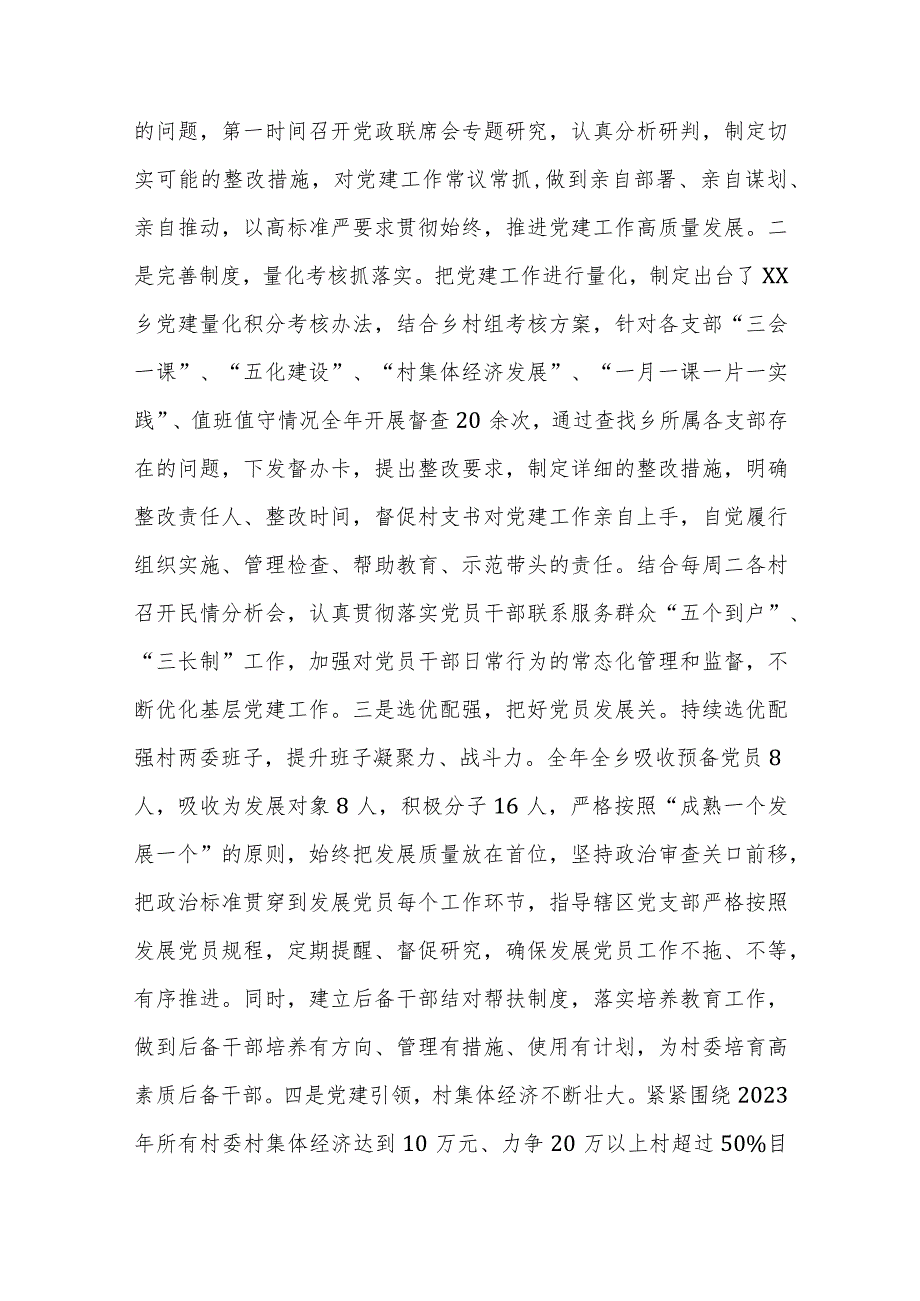 的问题，第一时间召开党政联席会专题研究，认真分析研判，制定切实可能的整改措施，对党建工作常议常抓，做到亲自部署、亲自谋划、亲自推动，以高标准严要求贯彻始终，推进党建工作高质量发展。二是完善制度，量化考核抓落实。把党建工作进行量化，制定出台了XX乡党建量化积分考核办法，结合乡村组考核方案，针对各支部“三会一课”、“五化建设”、“村集体经济发展”、“一月一课一片一实践”、值班值守情况全年开展督查20余次，通过查找乡所属各支部存在的问题，下发督办卡，提出整改要求，制定详细的整改措施，明确整改责任人、整改时间，督促村支书对党建工作亲自上手，自觉履行组织实施、管理检查、帮助教育、示范带头的责任。结合每周二各村召开民情分析会，认真贯彻落实党员干部联系服务群众“五个到户”、“三长制”工作，加强对党员干部日常行为的常态化管理和监督，不断优化基层党建工作。三是选优配强，把好党员发展关。持续选优配强村两委班子，提升班子凝聚力、战斗力。全年全乡吸收预备党员8人，吸收为发展对象8人，积极分子16人，严格按照“成熟一个发展一个”的原则，始终把发展质量放在首位，坚持政治审查关口前移，把政治标准贯穿到发展党员每个工作环节，指导辖区党支部严格按照发展党员规程，定期提醒、督促研究，确保发展党员工作不拖、不等，有序推进。同时，建立后备干部结对帮扶制度，落实培养教育工作，做到后备干部培养有方向、管理有措施、使用有计划，为村委培育高素质后备干部。四是党建引领，村集体经济不断壮大。紧紧围绕2023年所有村委村集体经济达到10万元、力争20万以上村超过50%目